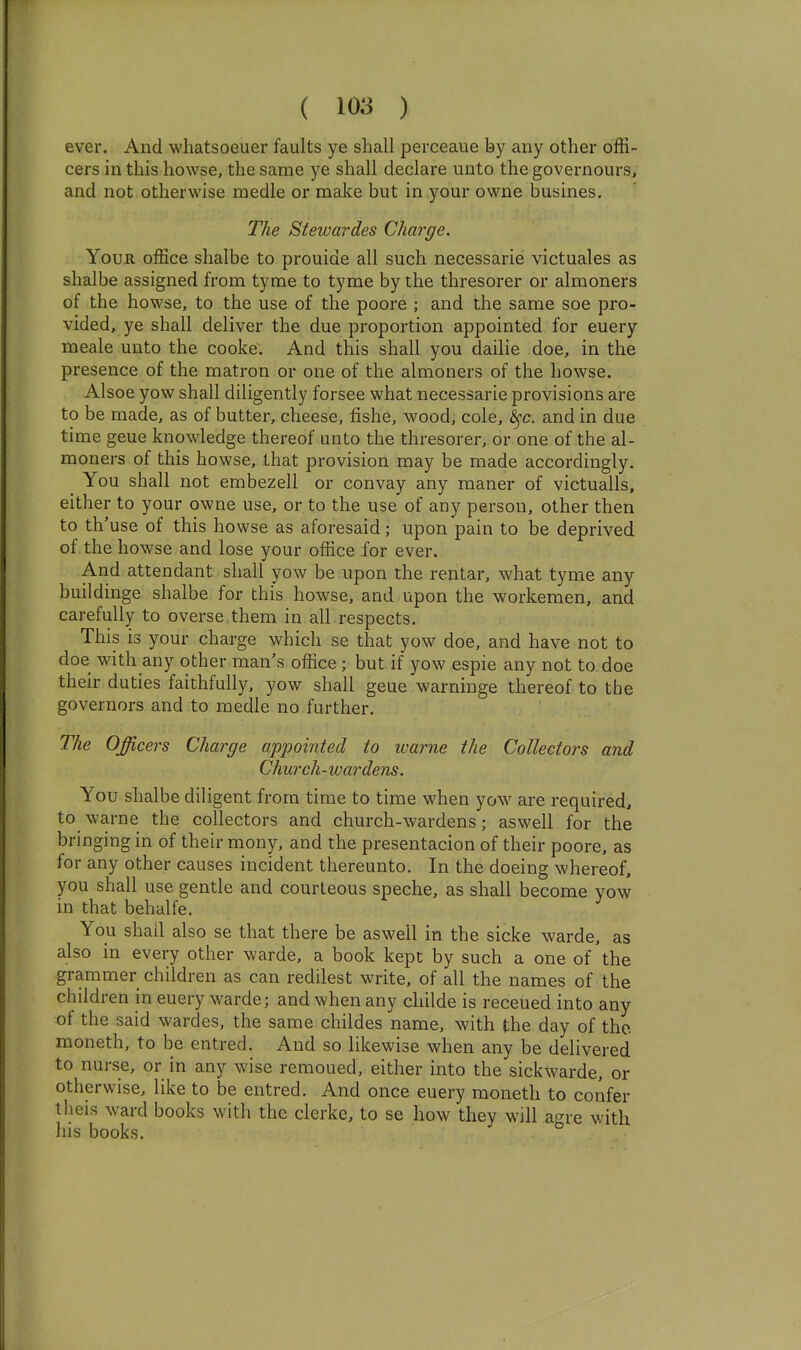 ( 103 )

ever. And whatsoeuer faults ye shall perceaue by any other officers in this howse, the same ye shall declare unto the governours, and not otherwise medle or make but in your owne busines.

The Stewardes Charge.

Your office shalbe to prouide all such necessarie victuales as shalbe assigned from tyme to tyme by the thresorer or almoners of the howse, to the use of the poore ; and the same soe provided, ye shall deliver the due proportion appointed for euery meale unto the cooke. And this shall you dailie doe, in the presence of the matron or one of the almoners of the howse.

Alsoe yow shall diligently forsee what necessarie provisions are to be made, as of butter, cheese, fishe, wood, cole, &c. and in due time geue knowledge thereof unto the thresorer, or one of the almoners of this howse, that provision may be made accordingly.

You shall not embezell or convay any maner of victualls, either to your owne use, or to the use of any person, other then to th'use of this howse as aforesaid ; upon pain to be deprived of the howse and lose your office for ever.

And attendant shall yow be upon the rentar, what tyme any buildinge shalbe for this howse, and upon the workemen, and carefully to overse them in all respects.

This is your charge which se that yow doe, and have not to doe with any other man's office ; but if yow espie any not to doe their duties faithfully, yow shall geue warninge thereof to the governors and to medle no further.

The Officers Charge appointed to warne the Collectors and Church-wardens.

You shalbe diligent from time to time when yow are required, to warne the collectors and church-wardens ; aswell for the bringing in of their mony, and the presentacion of their poore, as for any other causes incident thereunto. In the doeing whereof, you shall use gentle and courteous speche, as shall become yow in that behalfe.

You shall also se that there be aswell in the sicke warde, as also in every other warde, a book kept by such a one of the grammer children as can redilest write, of all the names of the children in euery warde ; and when any childe is receued into any of the said wardes, the same childes name, with the day of the moneth, to be entred. And so likewise when any be delivered to nurse, or in any wise remoued, either into the sickwarde, or otherwise, like to be entred. And once euery moneth to confer theis ward books with the clerke, to se how they will agre with his books.